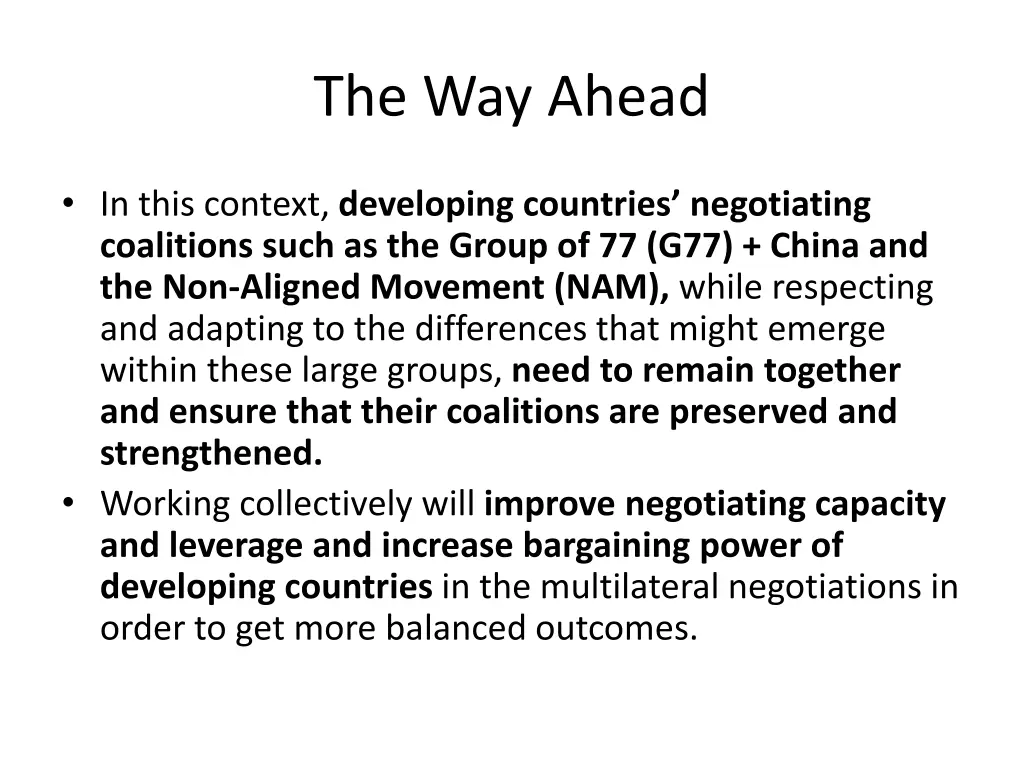 The Way Ahead

• In this context, developing countries' negotiating coalitions such as the Group of 77 (G77) + China and the Non-Aligned Movement (NAM), while respecting and adapting to the differences that might emerge within these large groups, need to remain together and ensure that their coalitions are preserved and strengthened.
• Working collectively will improve negotiating capacity and leverage and increase bargaining power of developing countries in the multilateral negotiations in order to get more balanced outcomes.